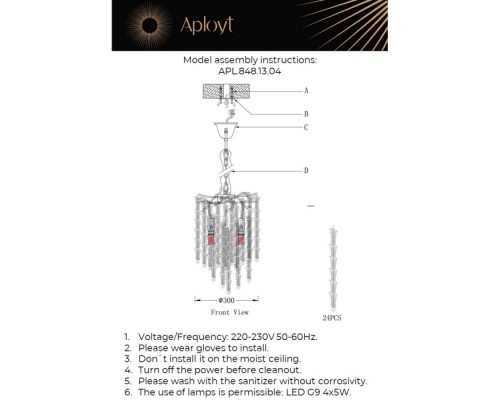 Aployt

Model assembly instructions:
APL.848.13.04

A
B
C
D

ϕ300
Front View

24PCS

1. Voltage/Frequency: 220-230V 50-60Hz.
2. Please wear gloves to install.
3. Don`t install it on the moist ceiling.
4. Turn off the power before cleanout.
5. Please wash with the sanitizer without corrosivity.
6. The use of lamps is permissible: LED G9 4x5W.